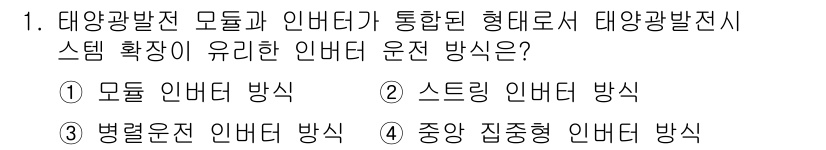 1. 태양광발전 모듈과 인버터가 통합된 형태로서 태양광발전시스템 확장이 유리한 인버터 운전 방식은?

① 모듈 인버터 방식
② 스트링 인버터 방식
③ 병렬운전 인버터 방식
④ 중앙 집중형 인버터 방식